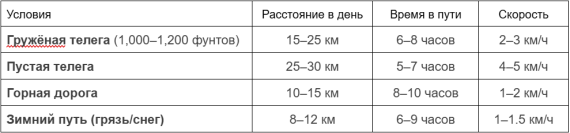 | Условия | Расстояние в день | Время в пути | Скорость |
|---|---|---|---|
| **Гружёная телега** (1,000–1,200 фунтов) | 15–25 км | 6–8 часов | 2–3 км/ч |
| **Пустая телега** | 25–30 км | 5–7 часов | 4–5 км/ч |
| **Горная дорога** | 10–15 км | 8–10 часов | 1–2 км/ч |
| **Зимний путь (грязь/снег)** | 8–12 км | 6–9 часов | 1–1.5 км/ч |